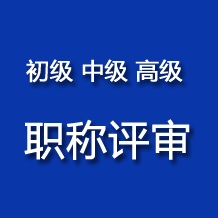 初级 中级 高级

职称评审